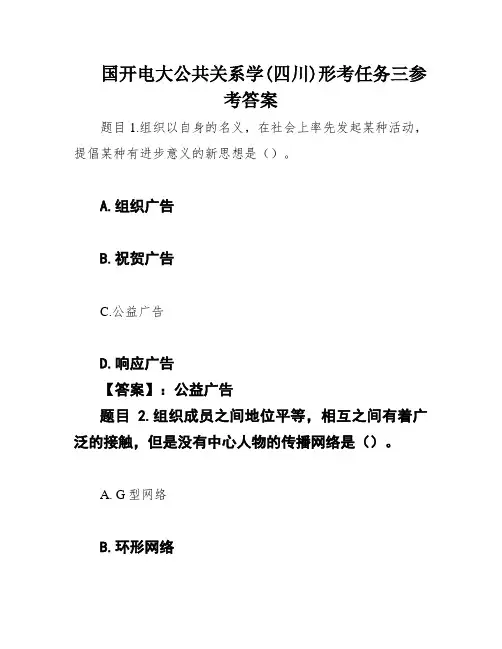 国开电大公共关系学(四川)形考任务三参考答案

题目 1.组织以自身的名义，在社会上率先发起某种活动，提倡某种有进步意义的新思想是（）。

A. 组织广告

B. 祝贺广告

C.公益广告

D. 响应广告

【答案】：公益广告

题目 2. 组织成员之间地位平等，相互之间有着广泛的接触，但是没有中心人物的传播网络是（）。

A. G 型网络

B. 环形网络